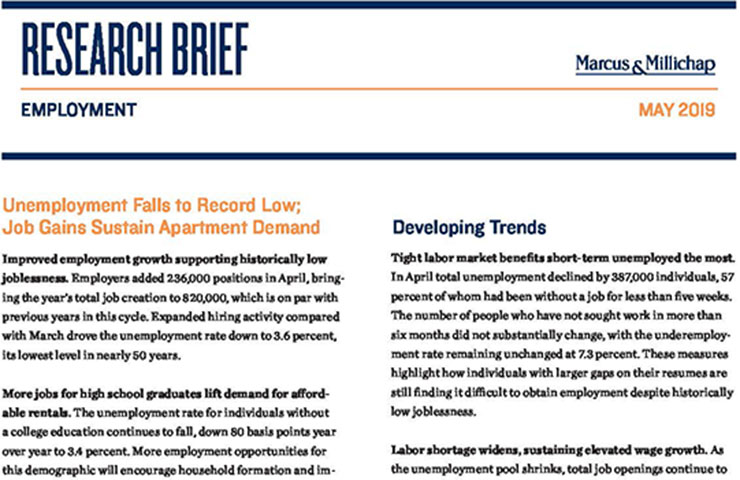 RESEARCH BRIEF

Marcus & Millichap

EMPLOYMENT

MAY 2019

Unemployment Falls to Record Low; Job Gains Sustain Apartment Demand

Improved employment growth supporting historically low joblessness. Employers added 236,000 positions in April, bringing the year's total job creation to 820,000, which is on par with previous years in this cycle. Expanded hiring activity compared with March drove the unemployment rate down to 3.6 percent, its lowest level in nearly 50 years.

More jobs for high school graduates lift demand for affordable rentals. The unemployment rate for individuals without a college education continues to fall, down 80 basis points year over year to 3.4 percent. More employment opportunities for this demographic will encourage household formation and im-

Developing Trends

Tight labor market benefits short-term unemployed the most. In April total unemployment declined by 387,000 individuals, 57 percent of whom had been without a job for less than five weeks. The number of people who have not sought work in more than six months did not substantially change, with the underemployment rate remaining unchanged at 7.3 percent. These measures highlight how individuals with larger gaps on their resumes are still finding it difficult to obtain employment despite historically low joblessness.

Labor shortage widens, sustaining elevated wage growth. As the unemployment pool shrinks, total job openings continue to